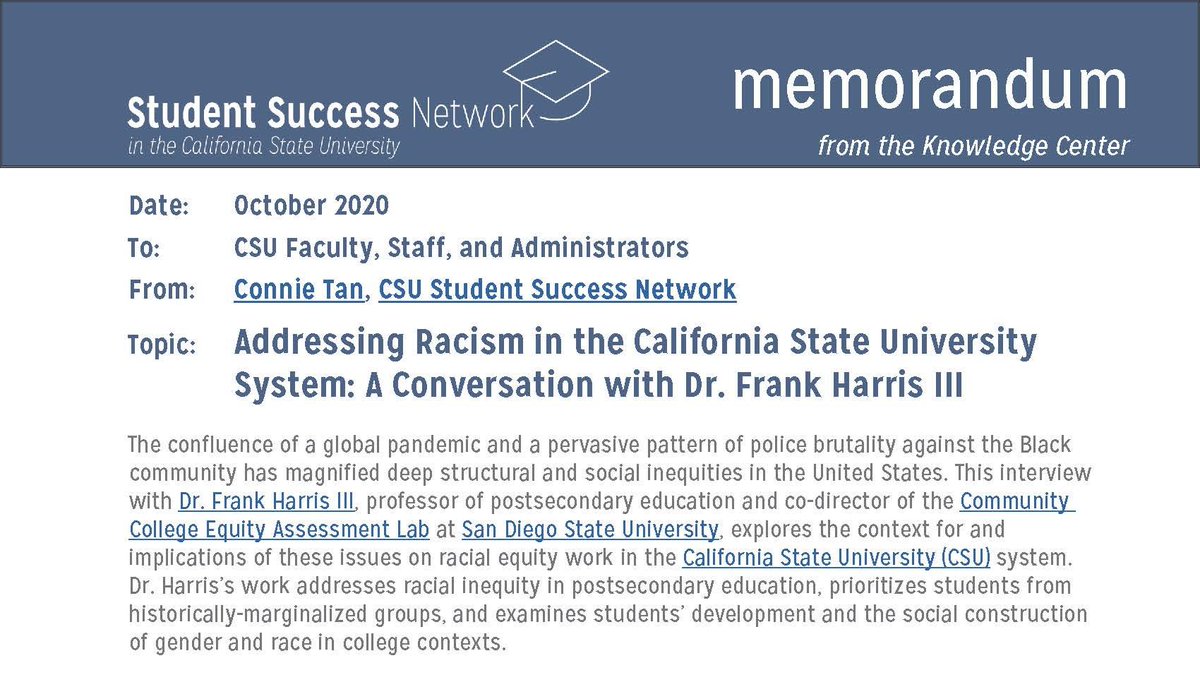 Student Success Network
in the California State University

memorandum
from the Knowledge Center

Date: October 2020
To: CSU Faculty, Staff, and Administrators
From: Connie Tan, CSU Student Success Network
Topic: Addressing Racism in the California State University System: A Conversation with Dr. Frank Harris III

The confluence of a global pandemic and a pervasive pattern of police brutality against the Black community has magnified deep structural and social inequities in the United States. This interview with Dr. Frank Harris III, professor of postsecondary education and co-director of the Community College Equity Assessment Lab at San Diego State University, explores the context for and implications of these issues on racial equity work in the California State University (CSU) system. Dr. Harris's work addresses racial inequity in postsecondary education, prioritizes students from historically-marginalized groups, and examines students' development and the social construction of gender and race in college contexts.